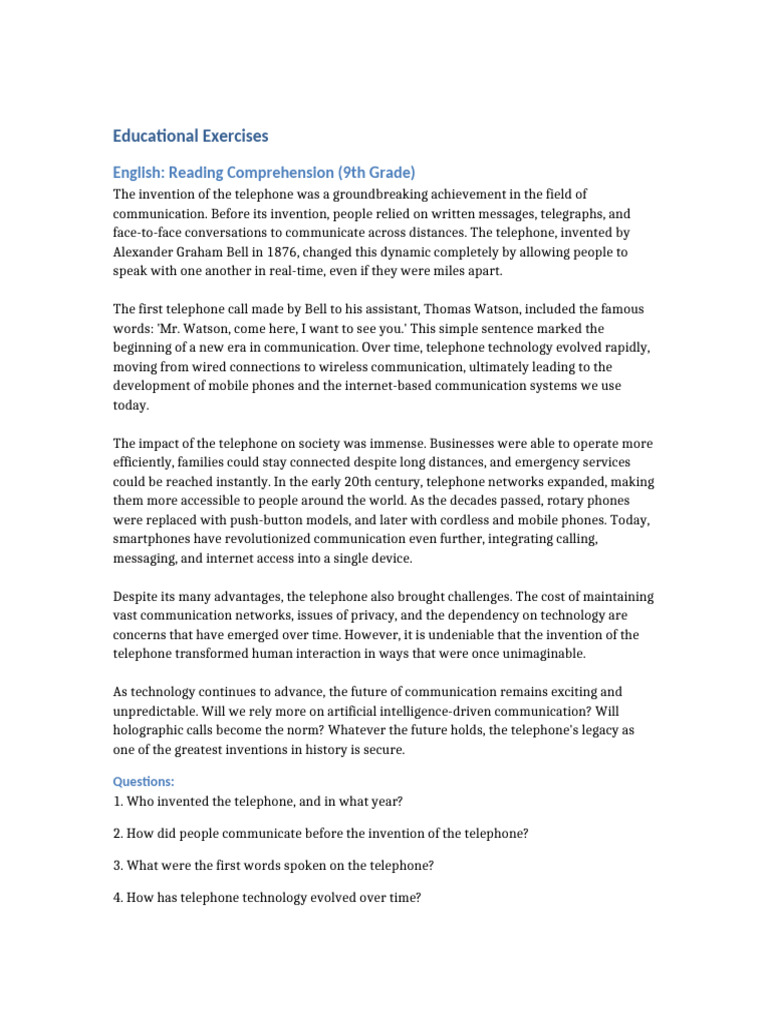 Educational Exercises

English: Reading Comprehension (9th Grade)

The invention of the telephone was a groundbreaking achievement in the field of communication. Before its invention, people relied on written messages, telegraphs, and face-to-face conversations to communicate across distances. The telephone, invented by Alexander Graham Bell in 1876, changed this dynamic completely by allowing people to speak with one another in real-time, even if they were miles apart.

The first telephone call made by Bell to his assistant, Thomas Watson, included the famous words: 'Mr. Watson, come here, I want to see you.' This simple sentence marked the beginning of a new era in communication. Over time, telephone technology evolved rapidly, moving from wired connections to wireless communication, ultimately leading to the development of mobile phones and the internet-based communication systems we use today.

The impact of the telephone on society was immense. Businesses were able to operate more efficiently, families could stay connected despite long distances, and emergency services could be reached instantly. In the early 20th century, telephone networks expanded, making them more accessible to people around the world. As the decades passed, rotary phones were replaced with push-button models, and later with cordless and mobile phones. Today, smartphones have revolutionized communication even further, integrating calling, messaging, and internet access into a single device.

Despite its many advantages, the telephone also brought challenges. The cost of maintaining vast communication networks, issues of privacy, and the dependency on technology are concerns that have emerged over time. However, it is undeniable that the invention of the telephone transformed human interaction in ways that were once unimaginable.

As technology continues to advance, the future of communication remains exciting and unpredictable. Will we rely more on artificial intelligence-driven communication? Will holographic calls become the norm? Whatever the future holds, the telephone's legacy as one of the greatest inventions in history is secure.

Questions:
1. Who invented the telephone, and in what year?

2. How did people communicate before the invention of the telephone?

3. What were the first words spoken on the telephone?

4. How has telephone technology evolved over time?